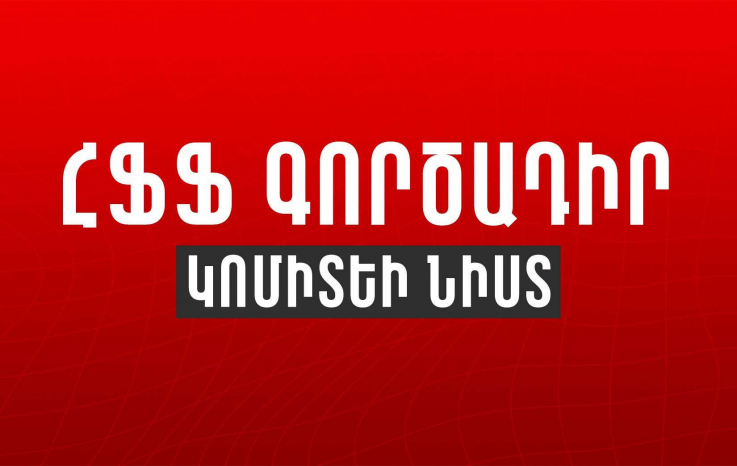 ՀՖՖ ԳՈՐԾԱԴԻՐ
ԿՈՄԻՏԵԻ ՆԻՍՏ